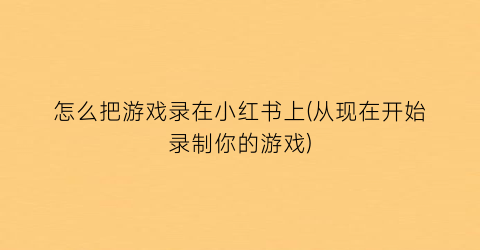 怎么把游戏录在小红书上(从现在开始录制你的游戏)